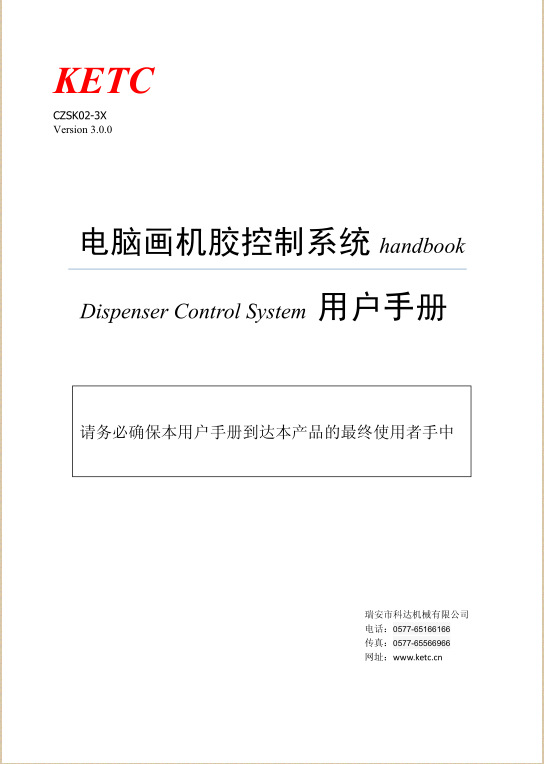 KETC

CZSK02-3X
Version 3.0.0

电脑画机胶控制系统 handbook

Dispenser Control System 用户手册

请务必确保本用户手册到达本产品的最终使用者手中

瑞安市科达机械有限公司
电话：0577-65166166
传真：0577-65566966
网址：www.ketc.cn